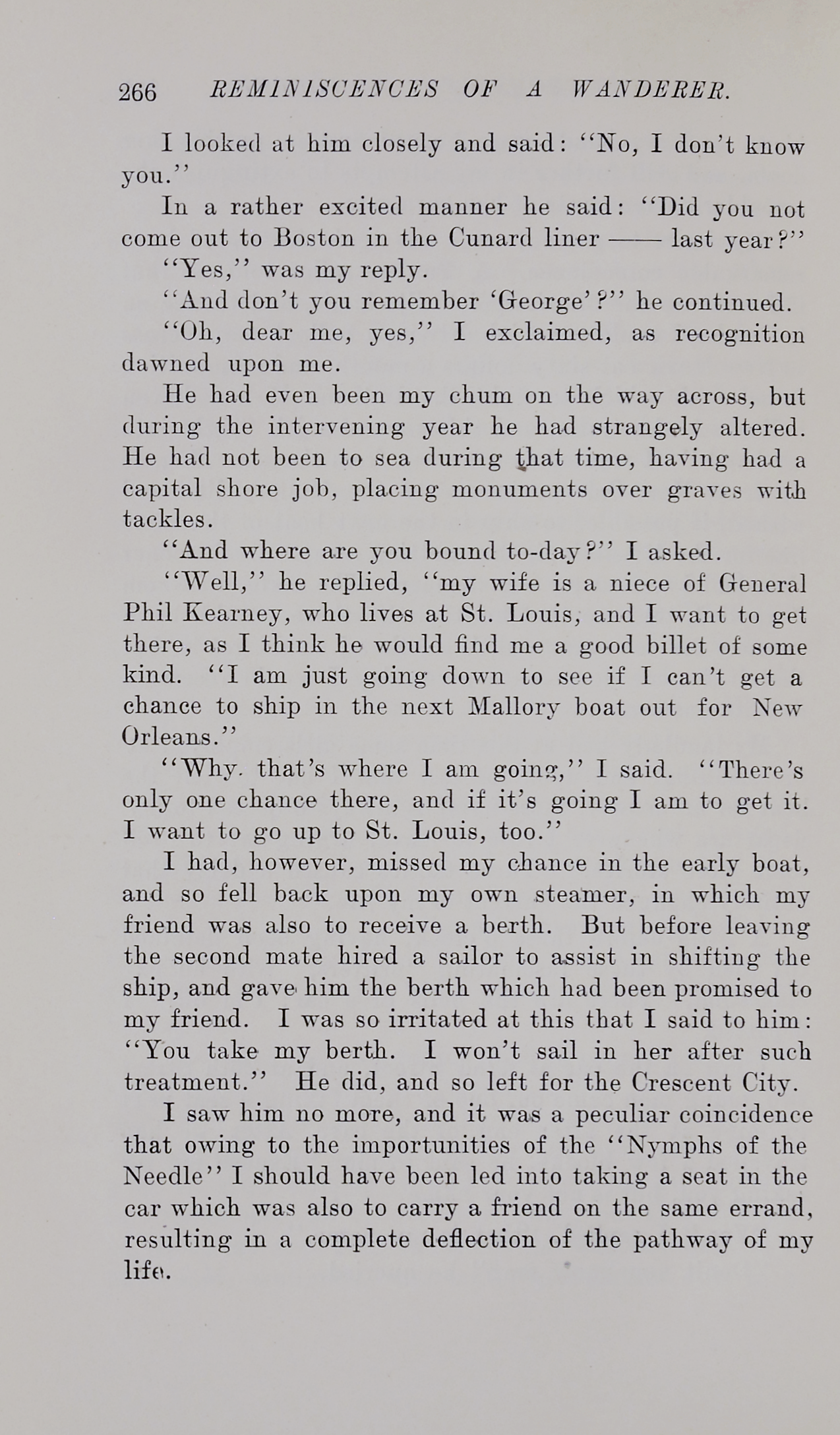 266 REMINISCENCES OF A WANDERER.

I looked at him closely and said: "No, I don't know you."

In a rather excited manner he said: "Did you not come out to Boston in the Cunard liner —— last year?"

"Yes," was my reply.

"And don't you remember 'George'?" he continued.

"Oh, dear me, yes," I exclaimed, as recognition dawned upon me.

He had even been my chum on the way across, but during the intervening year he had strangely altered. He had not been to sea during that time, having had a capital shore job, placing monuments over graves with tackles.

"And where are you bound to-day?" I asked.

"Well," he replied, "my wife is a niece of General Phil Kearney, who lives at St. Louis, and I want to get there, as I think he would find me a good billet of some kind. "I am just going down to see if I can't get a chance to ship in the next Mallory boat out for New Orleans."

"Why. that's where I am going," I said. "There's only one chance there, and if it's going I am to get it. I want to go up to St. Louis, too."

I had, however, missed my chance in the early boat, and so fell back upon my own steamer, in which my friend was also to receive a berth. But before leaving the second mate hired a sailor to assist in shifting the ship, and gave him the berth which had been promised to my friend. I was so irritated at this that I said to him: "You take my berth. I won't sail in her after such treatment." He did, and so left for the Crescent City.

I saw him no more, and it was a peculiar coincidence that owing to the importunities of the "Nymphs of the Needle" I should have been led into taking a seat in the car which was also to carry a friend on the same errand, resulting in a complete deflection of the pathway of my life.